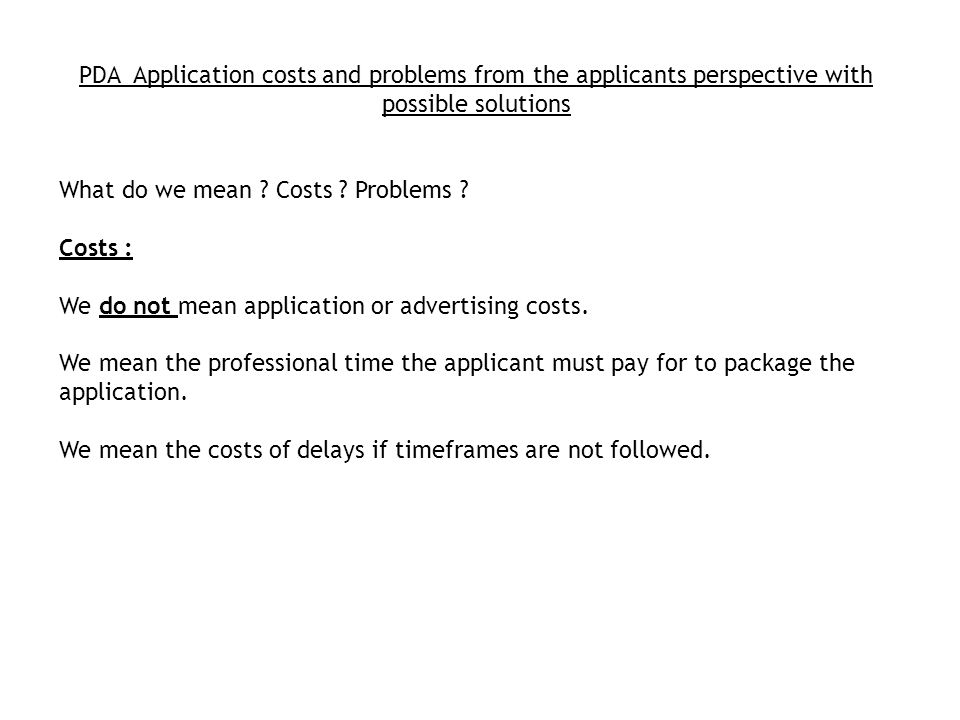 PDA Application costs and problems from the applicants perspective with possible solutions

What do we mean ? Costs ? Problems ?

Costs :

We do not mean application or advertising costs.

We mean the professional time the applicant must pay for to package the application.

We mean the costs of delays if timeframes are not followed.